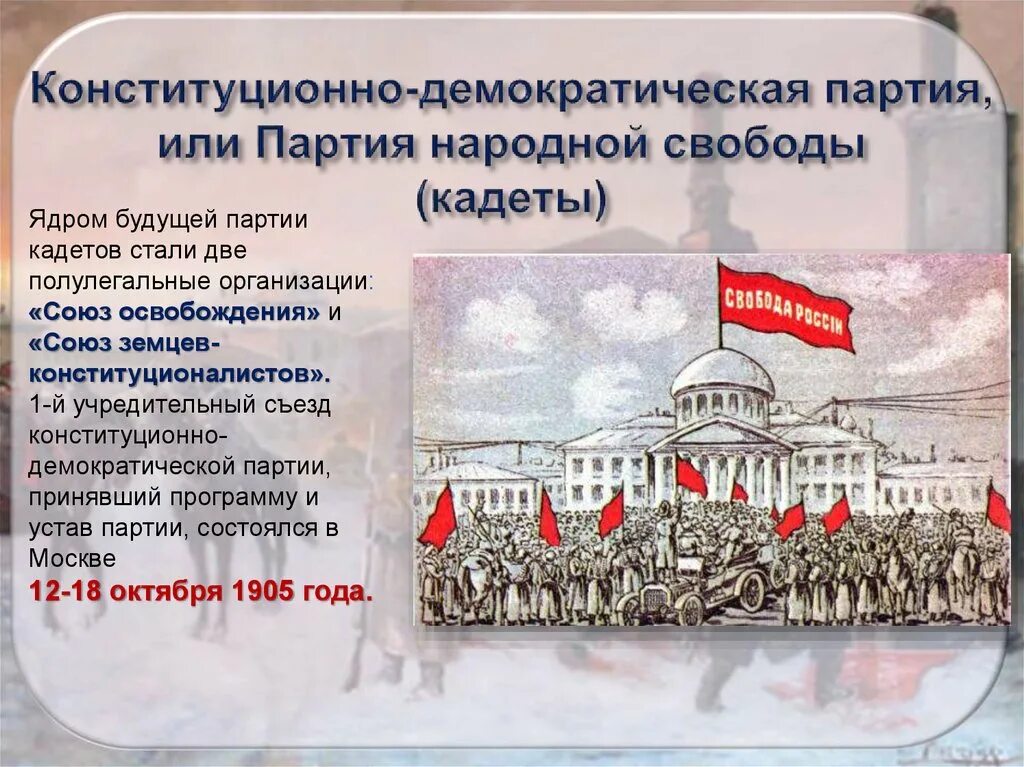 Конституционно-демократическая партия, или Партия народной свободы (кадеты)

Ядром будущей партии кадетов стали две полулегальные организации: «Союз освобождения» и «Союз земцев-конституционалистов». 1-й учредительный съезд конституционно-демократической партии, принявший программу и устав партии, состоялся в Москве 12-18 октября 1905 года.

СВОБОДА РОССІИ